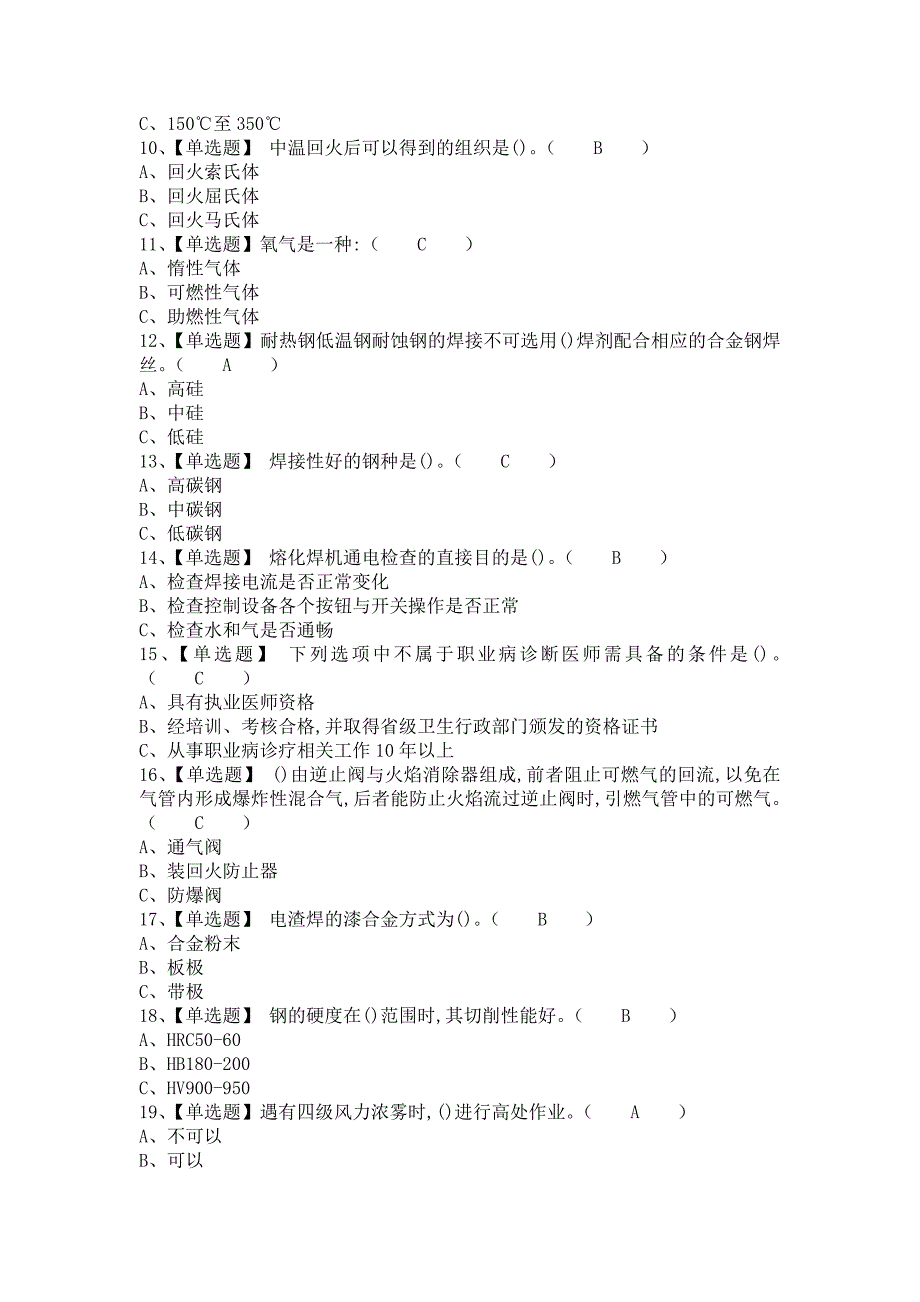 C、150℃至 350℃
10、【单选题】 中温回火后可以得到的组织是()。( B )
A、回火索氏体
B、回火屈氏体
C、回火马氏体
11、【单选题】氧气是一种:( C )
A、惰性气体
B、可燃性气体
C、助燃性气体
12、【单选题】耐热钢低温钢耐蚀钢的焊接不可选用()焊剂配合相应的合金钢焊丝。( A )
A、高硅
B、中硅
C、低硅
13、【单选题】 焊接性好的钢种是()。( C )
A、高碳钢
B、中碳钢
C、低碳钢
14、【单选题】 熔化焊机通电检查的直接目的是()。( B )
A、检查焊接电流是否正常变化
B、检查控制设备各个按钮与开关操作是否正常
C、检查水和气是否通畅
15、【单选题】 下列选项中不属于职业病诊断医师需具备的条件是()。( C )
A、具有执业医师资格
B、经培训、考核合格,并取得省级卫生行政部门颁发的资格证书
C、从事职业病诊疗相关工作 10 年以上
16、【单选题】 ()由逆止阀与火焰消除器组成,前者阻止可燃气的回流,以免在气管内形成爆炸性混合气,后者能防止火焰流过逆止阀时,引燃气管中的可燃气。( C )
A、通气阀
B、装回火防止器
C、防爆阀
17、【单选题】 电渣焊的漆合金方式为()。( B )
A、合金粉末
B、板极
C、带极
18、【单选题】 钢的硬度在()范围时,其切削性能好。( B )
A、HRC50-60
B、HB180-200
C、HV900-950
19、【单选题】遇有四级风力浓雾时,()进行高处作业。( A )
A、不可以
B、可以